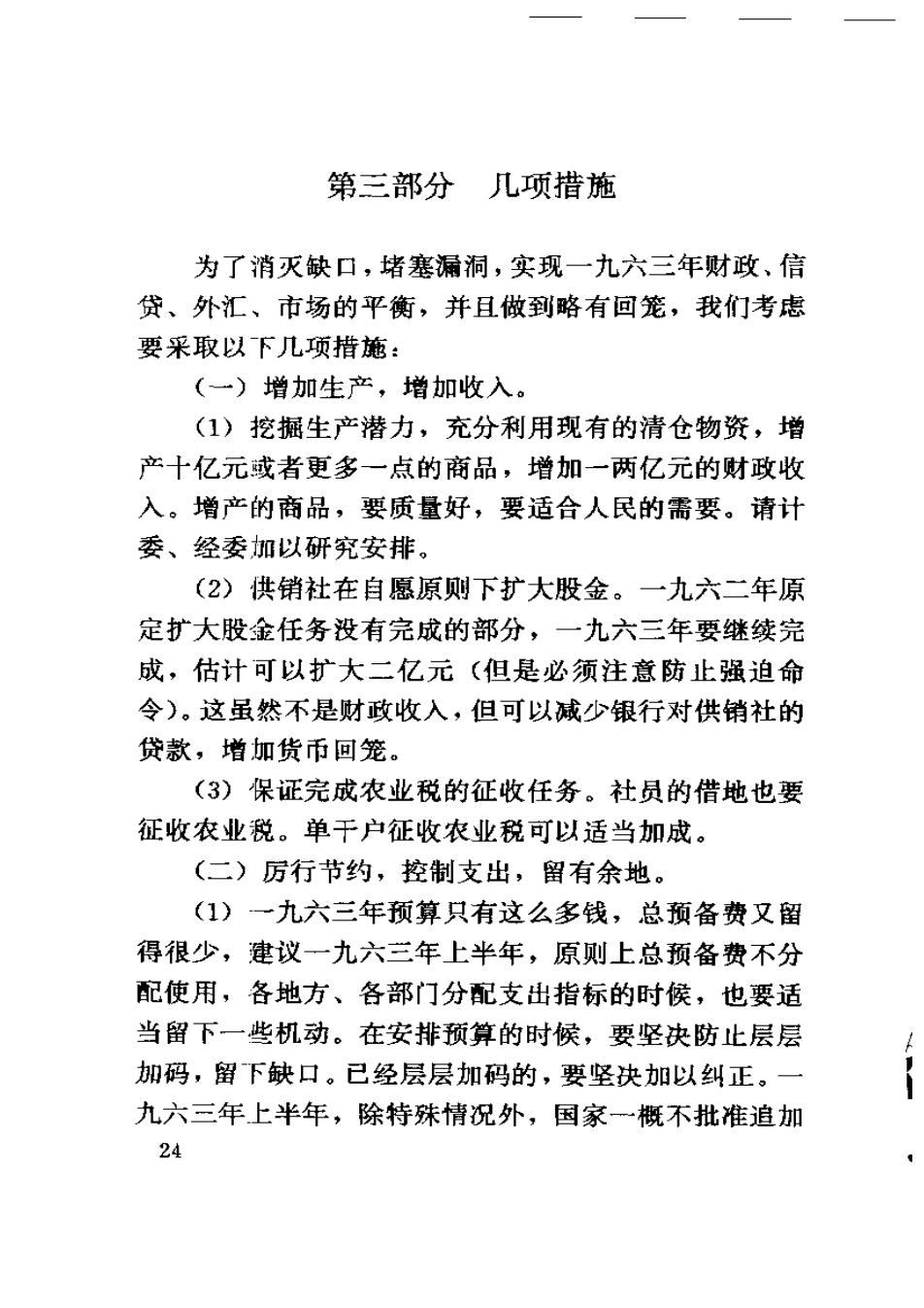 第三部分　几项措施

为了消灭缺口，堵塞漏洞，实现一九六三年财政、信贷、外汇、市场的平衡，并且做到略有回笼，我们考虑要采取以下几项措施：

（一）增加生产，增加收入。

（1）挖掘生产潜力，充分利用现有的清仓物资，增产十亿元或者更多一点的商品，增加一两亿元的财政收入。增产的商品，要质量好，要适合人民的需要。请计委、经委加以研究安排。

（2）供销社在自愿原则下扩大股金。一九六二年原定扩大股金任务没有完成的部分，一九六三年要继续完成，估计可以扩大二亿元（但是必须注意防止强迫命令）。这虽然不是财政收入，但可以减少银行对供销社的贷款，增加货币回笼。

（3）保证完成农业税的征收任务。社员的借地也要征收农业税。单干户征收农业税可以适当加成。

（二）厉行节约，控制支出，留有余地。

（1）一九六三年预算只有这么多钱，总预备费又留得很少，建议一九六三年上半年，原则上总预备费不分配使用，各地方、各部门分配支出指标的时候，也要适当留下一些机动。在安排预算的时候，要坚决防止层层加码，留下缺口。已经层层加码的，要坚决加以纠正。一九六三年上半年，除特殊情况外，国家一概不批准追加

24